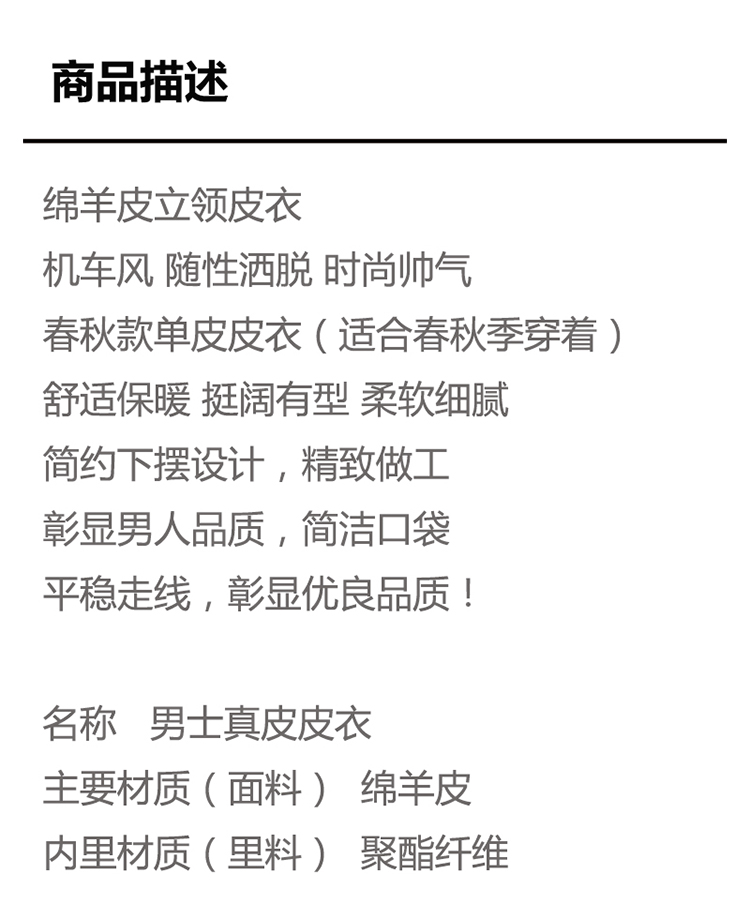 商品描述

绵羊皮立领皮衣
机车风 随性洒脱 时尚帅气
春秋款单皮皮衣（适合春秋季穿着）
舒适保暖 挺阔有型 柔软细腻
简约下摆设计，精致做工
彰显男人品质，简洁口袋
平稳走线，彰显优良品质！

名称 男士真皮皮衣
主要材质（面料） 绵羊皮
内里材质（里料） 聚酯纤维